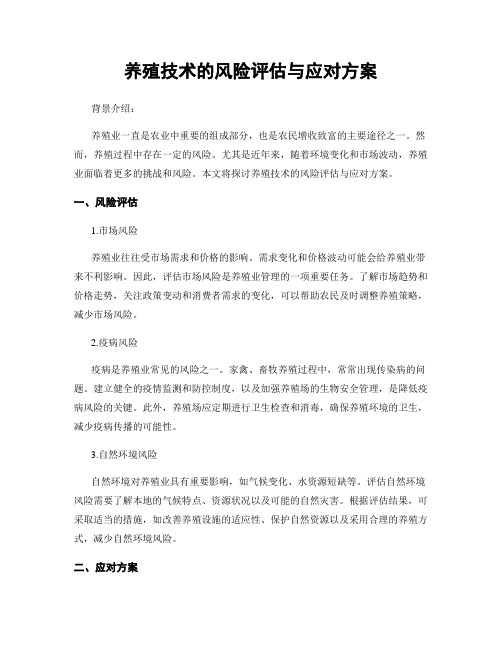 养殖技术的风险评估与应对方案

背景介绍：

养殖业一直是农业中重要的组成部分，也是农民增收致富的主要途径之一。然而，养殖过程中存在一定的风险。尤其是近年来，随着环境变化和市场波动，养殖业面临着更多的挑战和风险。本文将探讨养殖技术的风险评估与应对方案。

一、风险评估

1.市场风险

养殖业往往受市场需求和价格的影响。需求变化和价格波动可能会给养殖业带来不利影响。因此，评估市场风险是养殖业管理的一项重要任务。了解市场趋势和价格走势，关注政策变动和消费者需求的变化，可以帮助农民及时调整养殖策略，减少市场风险。

2.疫病风险

疫病是养殖业常见的风险之一。家禽、畜牧养殖过程中，常常出现传染病的问题。建立健全的疫情监测和防控制度，以及加强养殖场的生物安全管理，是降低疫病风险的关键。此外，养殖场应定期进行卫生检查和消毒，确保养殖环境的卫生，减少疫病传播的可能性。

3.自然环境风险

自然环境对养殖业具有重要影响，如气候变化、水资源短缺等。评估自然环境风险需要了解本地的气候特点、资源状况以及可能的自然灾害。根据评估结果，可采取适当的措施，如改善养殖设施的适应性、保护自然资源以及采用合理的养殖方式，减少自然环境风险。

二、应对方案